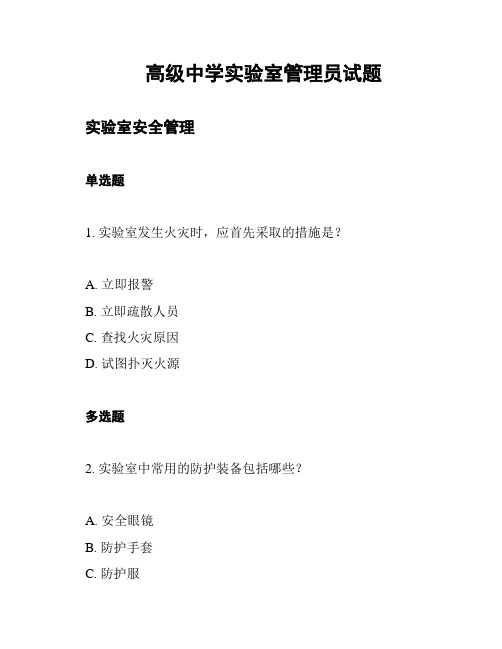 高级中学实验室管理员试题

实验室安全管理

单选题

1. 实验室发生火灾时，应首先采取的措施是？

A. 立即报警

B. 立即疏散人员

C. 查找火灾原因

D. 试图扑灭火源

多选题

2. 实验室中常用的防护装备包括哪些？

A. 安全眼镜

B. 防护手套

C. 防护服